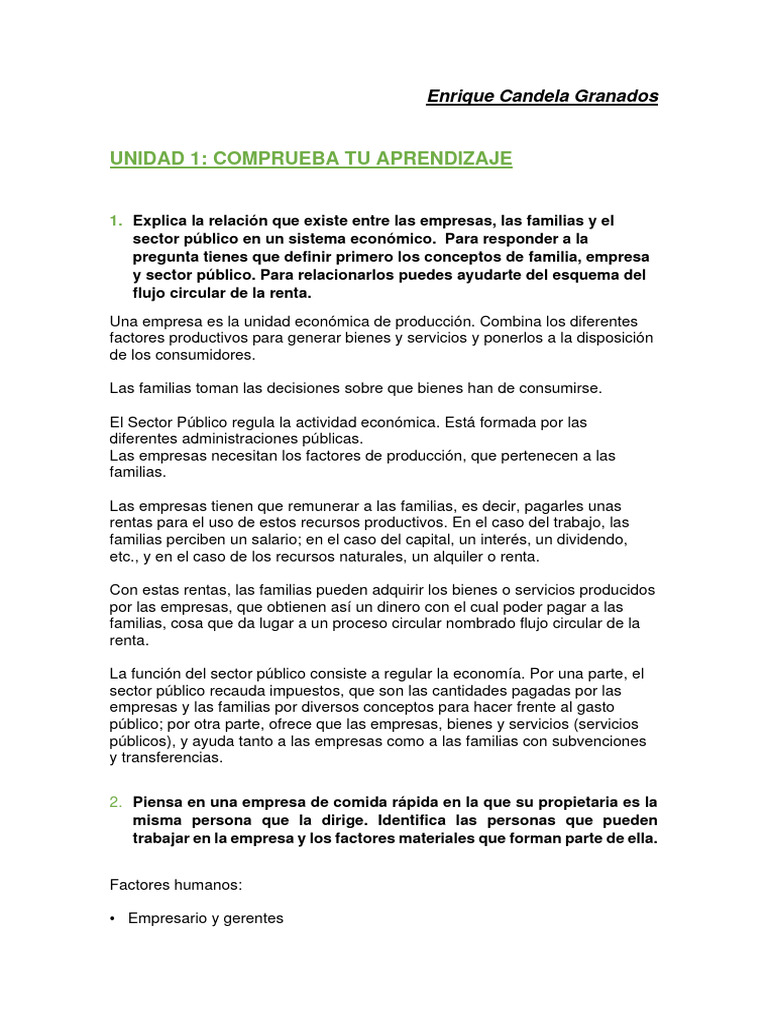 Enrique Candela Granados

UNIDAD 1: COMPRUEBA TU APRENDIZAJE

1. Explica la relación que existe entre las empresas, las familias y el sector público en un sistema económico. Para responder a la pregunta tienes que definir primero los conceptos de familia, empresa y sector público. Para relacionarlos puedes ayudarte del esquema del flujo circular de la renta.

Una empresa es la unidad económica de producción. Combina los diferentes factores productivos para generar bienes y servicios y ponerlos a la disposición de los consumidores.

Las familias toman las decisiones sobre que bienes han de consumirse.

El Sector Público regula la actividad económica. Está formada por las diferentes administraciones públicas.
Las empresas necesitan los factores de producción, que pertenecen a las familias.

Las empresas tienen que remunerar a las familias, es decir, pagarles unas rentas para el uso de estos recursos productivos. En el caso del trabajo, las familias perciben un salario; en el caso del capital, un interés, un dividendo, etc., y en el caso de los recursos naturales, un alquiler o renta.

Con estas rentas, las familias pueden adquirir los bienes o servicios producidos por las empresas, que obtienen así un dinero con el cual poder pagar a las familias, cosa que da lugar a un proceso circular nombrado flujo circular de la renta.

La función del sector público consiste a regular la economía. Por una parte, el sector público recauda impuestos, que son las cantidades pagadas por las empresas y las familias por diversos conceptos para hacer frente al gasto público; por otra parte, ofrece que las empresas, bienes y servicios (servicios públicos), y ayuda tanto a las empresas como a las familias con subvenciones y transferencias.

2. Piensa en una empresa de comida rápida en la que su propietaria es la misma persona que la dirige. Identifica las personas que pueden trabajar en la empresa y los factores materiales que forman parte de ella.

Factores humanos:

• Empresario y gerentes